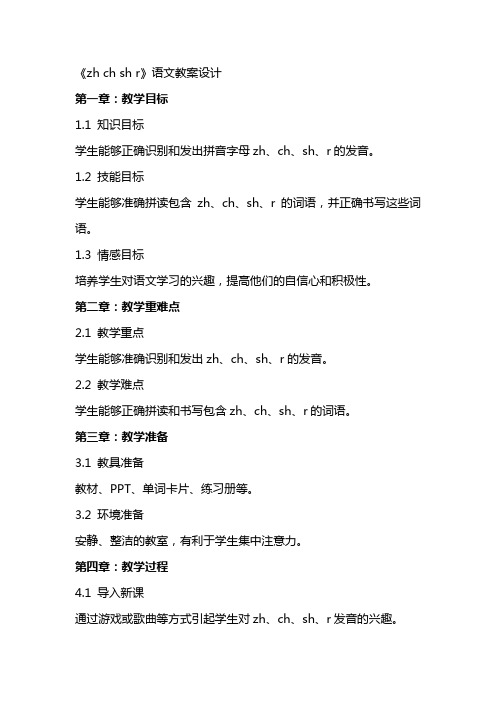 《zh ch sh r》语文教案设计

第一章：教学目标

1.1 知识目标

学生能够正确识别和发出拼音字母 zh、ch、sh、r 的发音。

1.2 技能目标

学生能够准确拼读包含 zh、ch、sh、r 的词语，并正确书写这些词语。

1.3 情感目标

培养学生对语文学习的兴趣，提高他们的自信心和积极性。

第二章：教学重难点

2.1 教学重点

学生能够准确识别和发出 zh、ch、sh、r 的发音。

2.2 教学难点

学生能够正确拼读和书写包含 zh、ch、sh、r 的词语。

第三章：教学准备

3.1 教具准备

教材、PPT、单词卡片、练习册等。

3.2 环境准备

安静、整洁的教室，有利于学生集中注意力。

第四章：教学过程

4.1 导入新课

通过游戏或歌曲等方式引起学生对 zh、ch、sh、r 发音的兴趣。